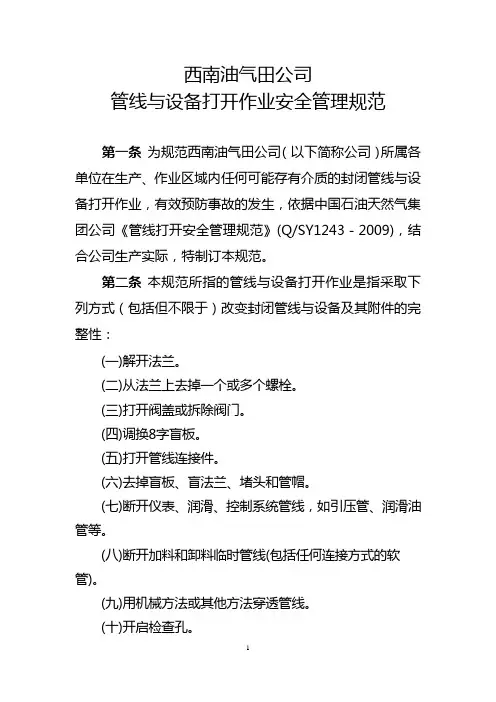 西南油气田公司
管线与设备打开作业安全管理规范

第一条 为规范西南油气田公司（以下简称公司）所属各单位在生产、作业区域内任何可能存有介质的封闭管线与设备打开作业，有效预防事故的发生，依据中国石油天然气集团公司《管线打开安全管理规范》(Q/SY1243－2009)，结合公司生产实际，特制订本规范。

第二条 本规范所指的管线与设备打开作业是指采取下列方式（包括但不限于）改变封闭管线与设备及其附件的完整性：

(一)解开法兰。

(二)从法兰上去掉一个或多个螺栓。

(三)打开阀盖或拆除阀门。

(四)调换8字盲板。

(五)打开管线连接件。

(六)去掉盲板、盲法兰、堵头和管帽。

(七)断开仪表、润滑、控制系统管线，如引压管、润滑油管等。

(八)断开加料和卸料临时管线(包括任何连接方式的软管)。

(九)用机械方法或其他方法穿透管线。

(十)开启检查孔。

1